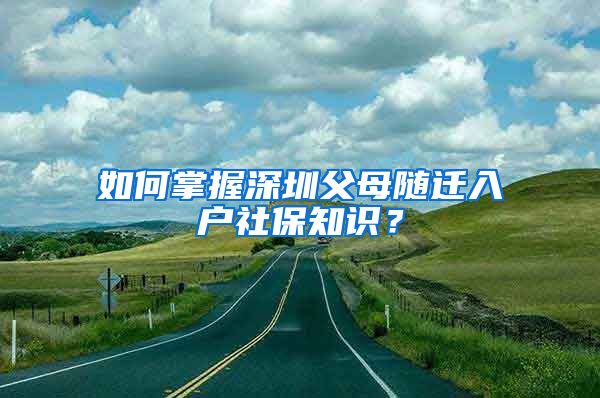 如何掌握深圳父母随迁入户社保知识？